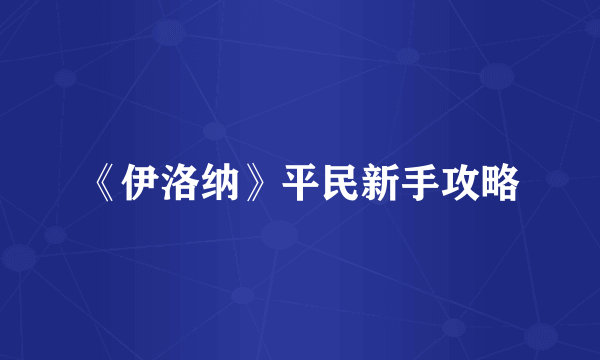 《伊洛纳》平民新手攻略